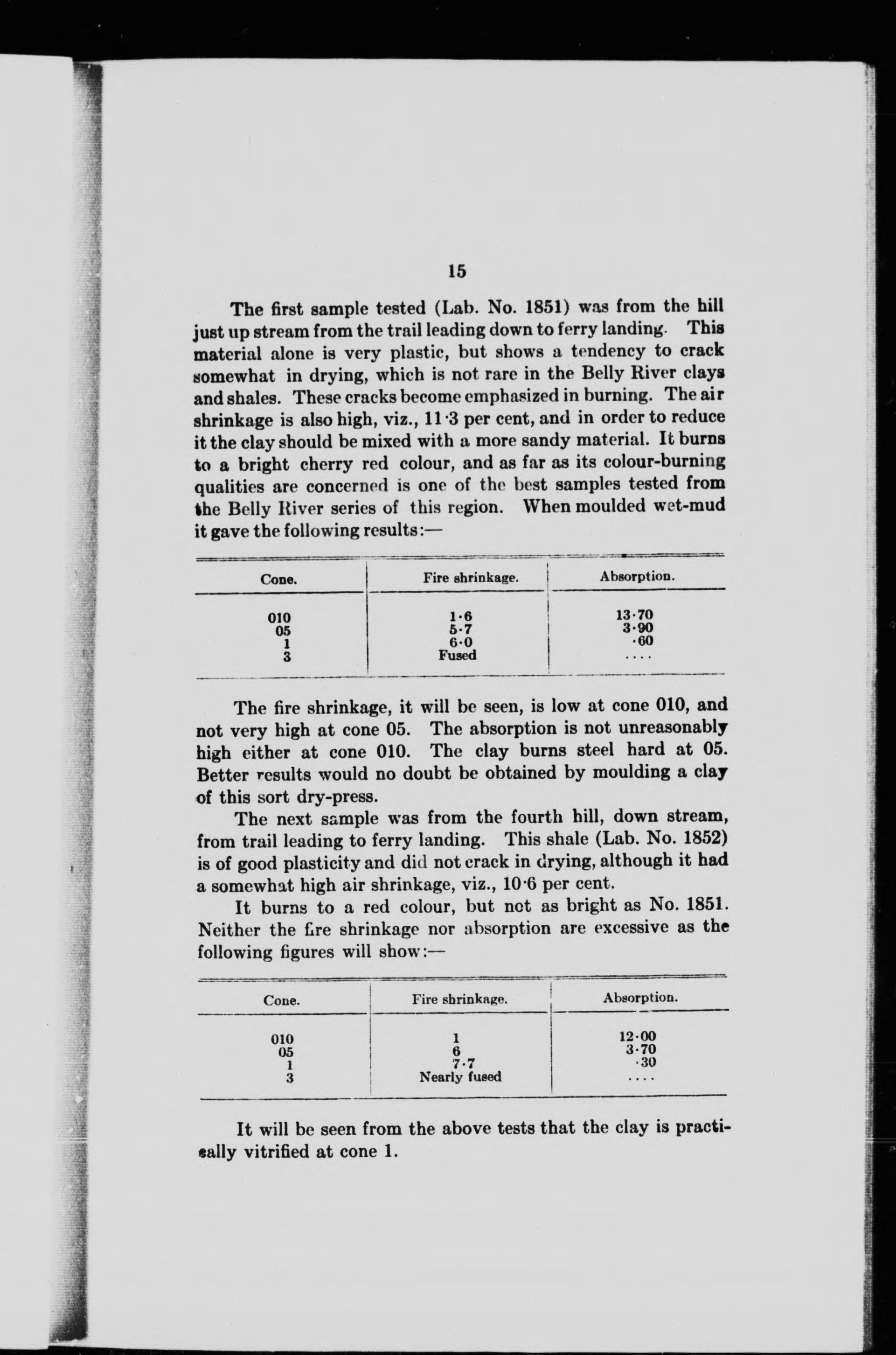 15

The first sample tested (Lab. No. 1851) was from the hill just up stream from the trail leading down to ferry landing. This material alone is very plastic, but shows a tendency to crack somewhat in drying, which is not rare in the Belly River clays and shales. These cracks become emphasized in burning. The air shrinkage is also high, viz., 11·3 per cent, and in order to reduce it the clay should be mixed with a more sandy material. It burns to a bright cherry red colour, and as far as its colour-burning qualities are concerned is one of the best samples tested from the Belly River series of this region. When moulded wet-mud it gave the following results:—

| Cone. | Fire shrinkage. | Absorption. |
|---|---|---|
| 010 | 1·6 | 13·70 |
| 05 | 5·7 | 3·90 |
| 1 | 6·0 | ·60 |
| 3 | Fused | .... |

The fire shrinkage, it will be seen, is low at cone 010, and not very high at cone 05. The absorption is not unreasonably high either at cone 010. The clay burns steel hard at 05. Better results would no doubt be obtained by moulding a clay of this sort dry-press.

The next sample was from the fourth hill, down stream, from trail leading to ferry landing. This shale (Lab. No. 1852) is of good plasticity and did not crack in drying, although it had a somewhat high air shrinkage, viz., 10·6 per cent.

It burns to a red colour, but not as bright as No. 1851. Neither the fire shrinkage nor absorption are excessive as the following figures will show:—

| Cone. | Fire shrinkage. | Absorption. |
|---|---|---|
| 010 | 1 | 12·00 |
| 05 | 6 | 3·70 |
| 1 | 7·7 | ·30 |
| 3 | Nearly fused | .... |

It will be seen from the above tests that the clay is practically vitrified at cone 1.